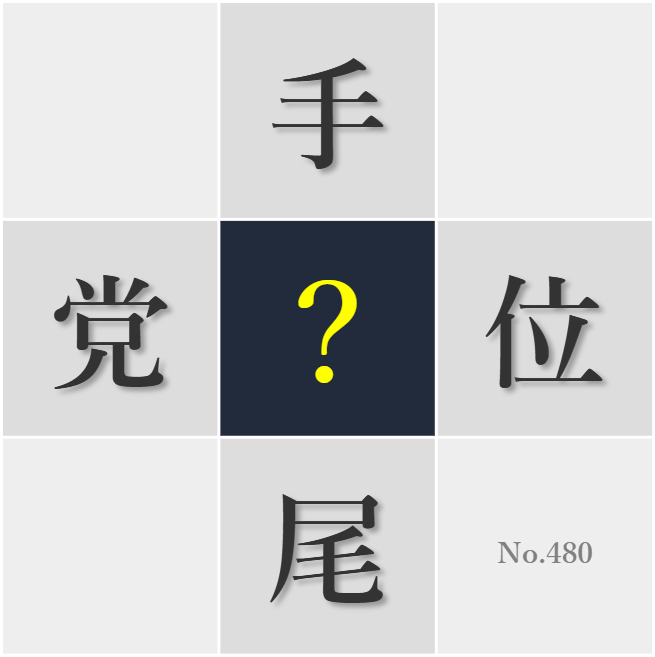 手

党 ? 位

尾

No.480